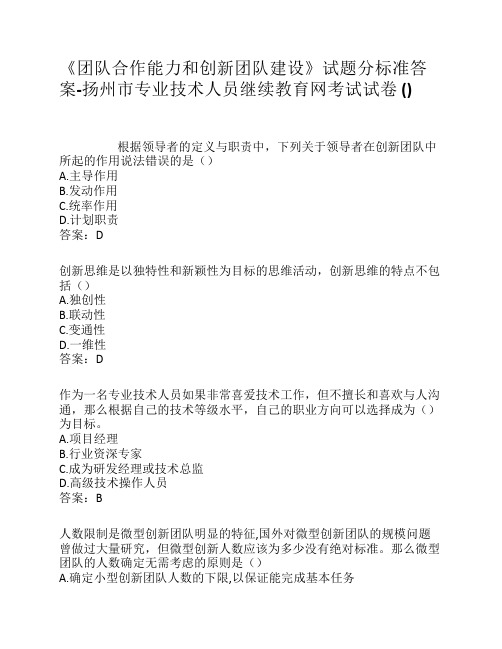 《团队合作能力和创新团队建设》试题分标准答案-扬州市专业技术人员继续教育网考试试卷 ()

根据领导者的定义与职责中，下列关于领导者在创新团队中所起的作用说法错误的是（）
A.主导作用
B.发动作用
C.统率作用
D.计划职责
答案：D

创新思维是以独特性和新颖性为目标的思维活动，创新思维的特点不包括（）
A.独创性
B.联动性
C.变通性
D.一维性
答案：D

作为一名专业技术人员如果非常喜爱技术工作，但不擅长和喜欢与人沟通，那么根据自己的技术等级水平，自己的职业方向可以选择成为（）为目标。
A.项目经理
B.行业资深专家
C.成为研发经理或技术总监
D.高级技术操作人员
答案：B

人数限制是微型创新团队明显的特征,国外对微型创新团队的规模问题曾做过大量研究，但微型创新人数应该为多少没有绝对标准。那么微型团队的人数确定无需考虑的原则是（）
A.确定小型创新团队人数的下限,以保证能完成基本任务